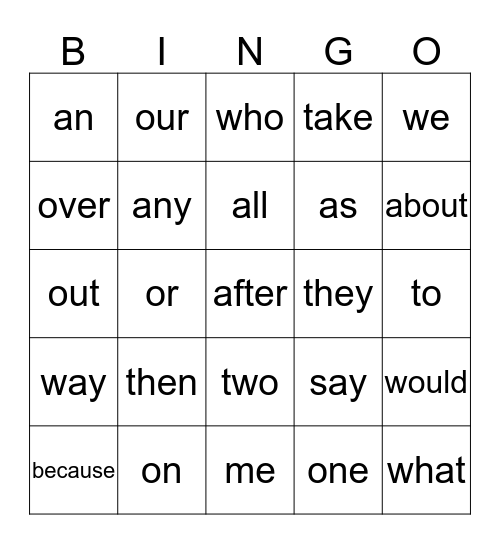 | B | I | N | G | O |
|---|---|---|---|---|
| an | our | who | take | we |
| over | any | all | as | about |
| out | or | after | they | to |
| way | then | two | say | would |
| because | on | me | one | what |